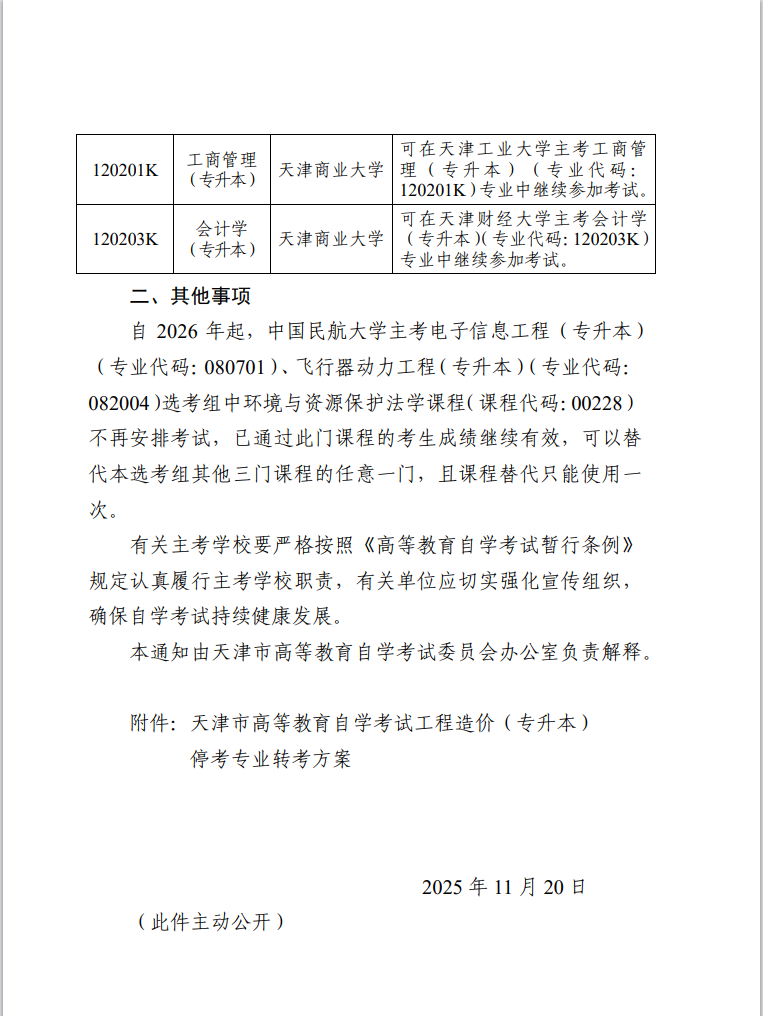 | 120201K | 工商管理（专升本） | 天津商业大学 | 可在天津工业大学主考工商管理（专升本）（专业代码：120201K）专业中继续参加考试。 |
|---|---|---|---|
| 120203K | 会计学（专升本） | 天津商业大学 | 可在天津财经大学主考会计学（专升本）（专业代码：120203K）专业中继续参加考试。 |

二、其他事项

自 2026 年起，中国民航大学主考电子信息工程（专升本）（专业代码：080701）、飞行器动力工程（专升本）（专业代码：082004）选考组中环境与资源保护法学课程（课程代码：00228）不再安排考试，已通过此门课程的考生成绩继续有效，可以替代本选考组其他三门课程的任意一门，且课程替代只能使用一次。

有关主考学校要严格按照《高等教育自学考试暂行条例》规定认真履行主考学校职责，有关单位应切实强化宣传组织，确保自学考试持续健康发展。

本通知由天津市高等教育自学考试委员会办公室负责解释。

附件：天津市高等教育自学考试工程造价（专升本）停考专业转考方案

2025 年 11 月 20 日

（此件主动公开）